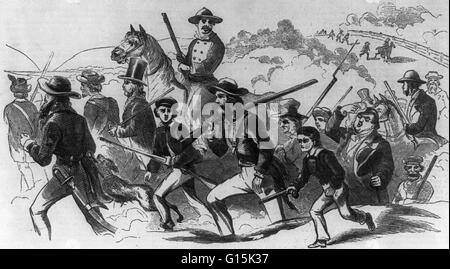 alamy

alamy - G15K37